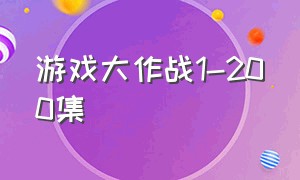 游戏大作战1-200集